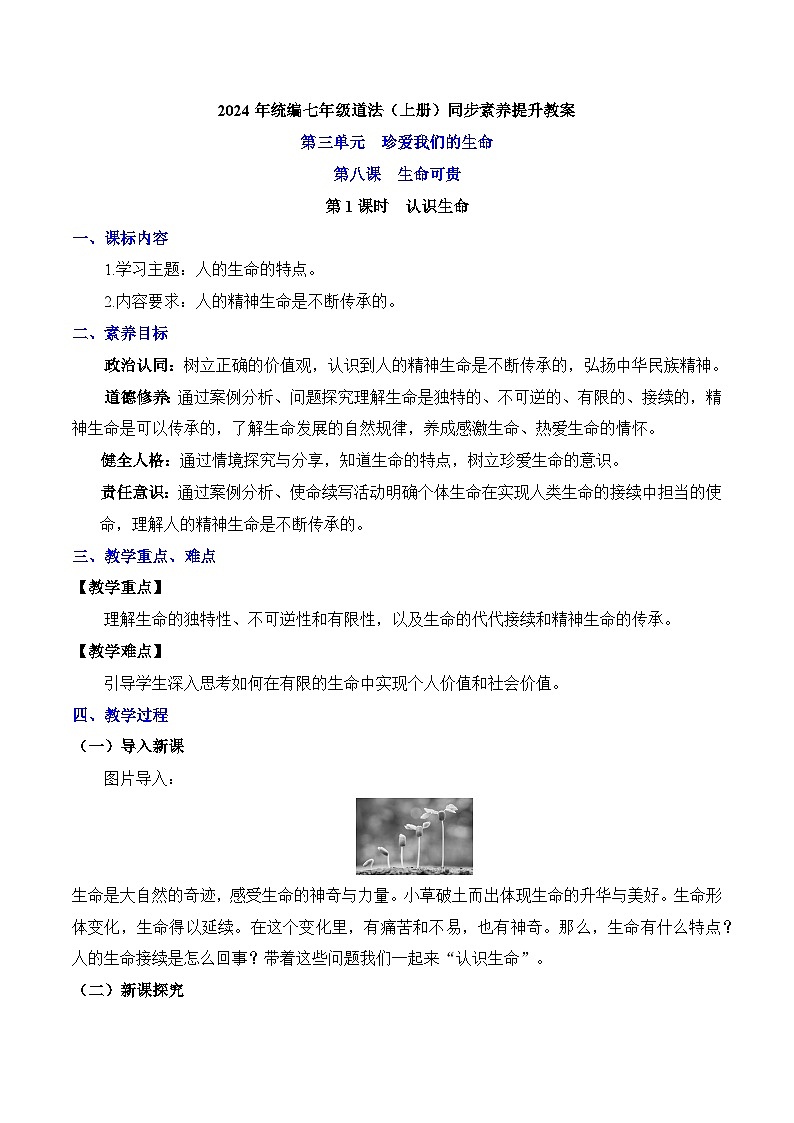 2024 年统编七年级道法（上册）同步素养提升教案

第三单元　珍爱我们的生命

第八课　生命可贵

第 1 课时　认识生命

一、课标内容

1.学习主题：人的生命的特点。

2.内容要求：人的精神生命是不断传承的。

二、素养目标

政治认同：树立正确的价值观，认识到人的精神生命是不断传承的，弘扬中华民族精神。

道德修养：通过案例分析、问题探究理解生命是独特的、不可逆的、有限的、接续的，精神生命是可以传承的，了解生命发展的自然规律，养成感激生命、热爱生命的情怀。

健全人格：通过情境探究与分享，知道生命的特点，树立珍爱生命的意识。

责任意识：通过案例分析、使命续写活动明确个体生命在实现人类生命的接续中担当的使命，理解人的精神生命是不断传承的。

三、教学重点、难点

【教学重点】

理解生命的独特性、不可逆性和有限性，以及生命的代代接续和精神生命的传承。

【教学难点】

引导学生深入思考如何在有限的生命中实现个人价值和社会价值。

四、教学过程

（一）导入新课

图片导入：

生命是大自然的奇迹，感受生命的神奇与力量。小草破土而出体现生命的升华与美好。生命形体变化，生命得以延续。在这个变化里，有痛苦和不易，也有神奇。那么，生命有什么特点？人的生命接续是怎么回事？带着这些问题我们一起来“认识生命”。

（二）新课探究